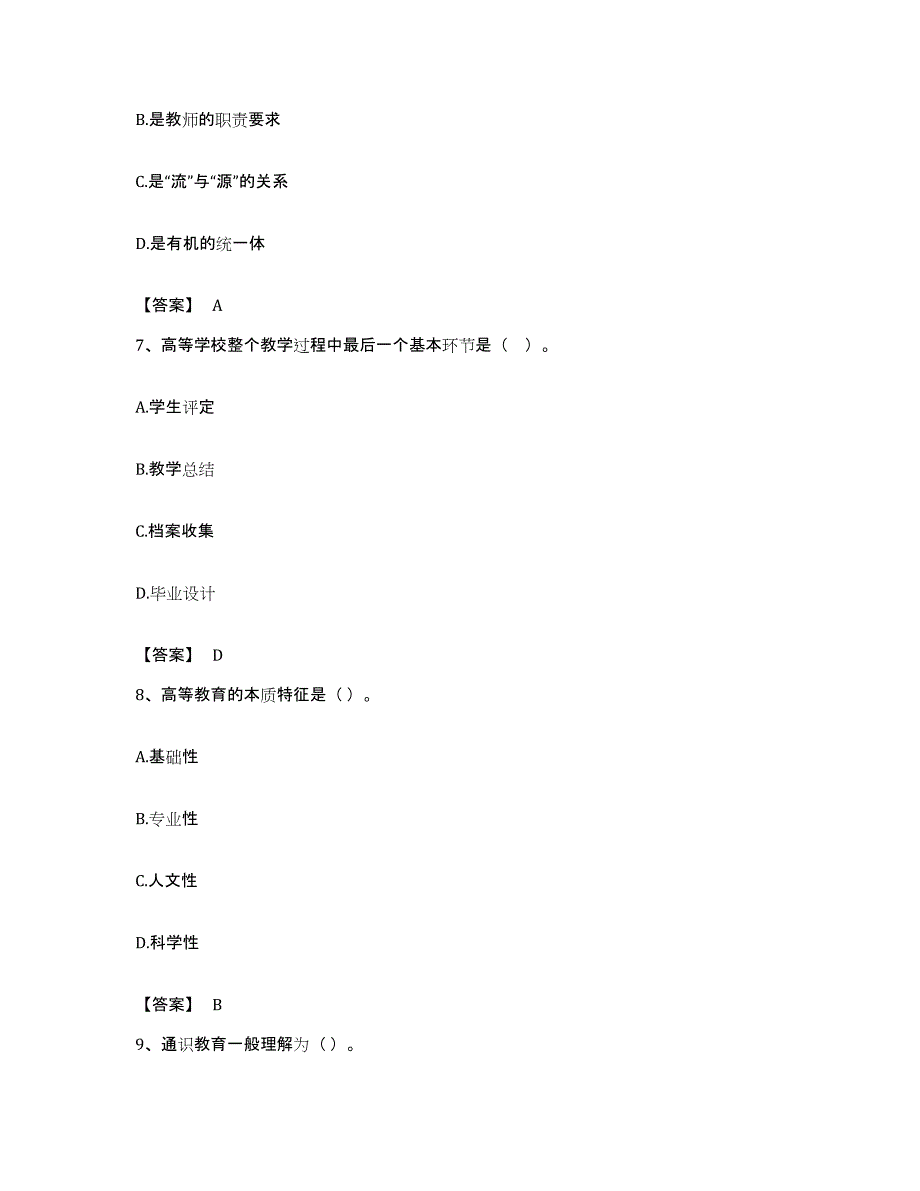 B.是教师的职责要求

C.是“流”与“源”的关系

D.是有机的统一体

【答案】 A

7、高等学校整个教学过程中最后一个基本环节是（ ）。

A.学生评定

B.教学总结

C.档案收集

D.毕业设计

【答案】 D

8、高等教育的本质特征是（）。

A.基础性

B.专业性

C.人文性

D.科学性

【答案】 B

9、通识教育一般理解为（）。